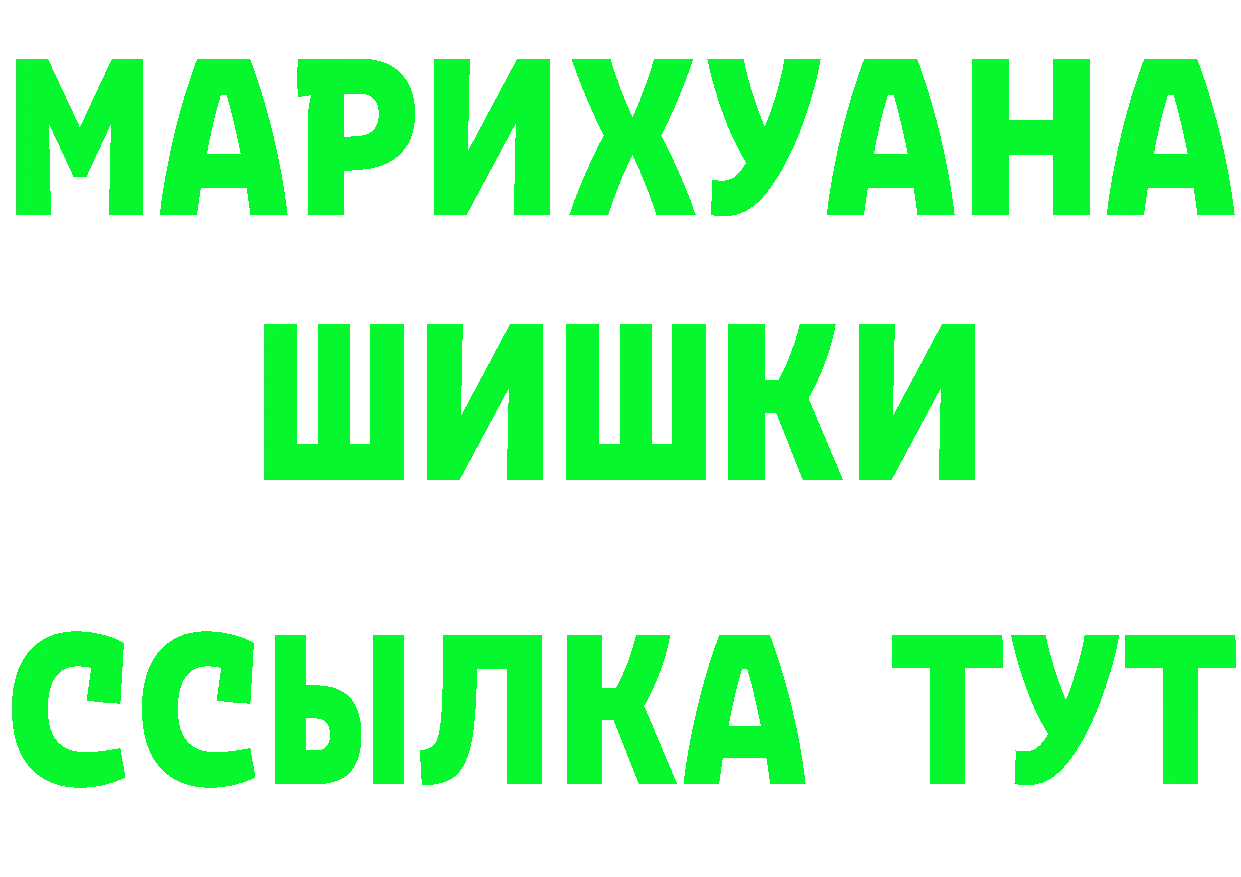 МАРИХУАНА
ШИШКИ
ССЫЛКА ТУТ